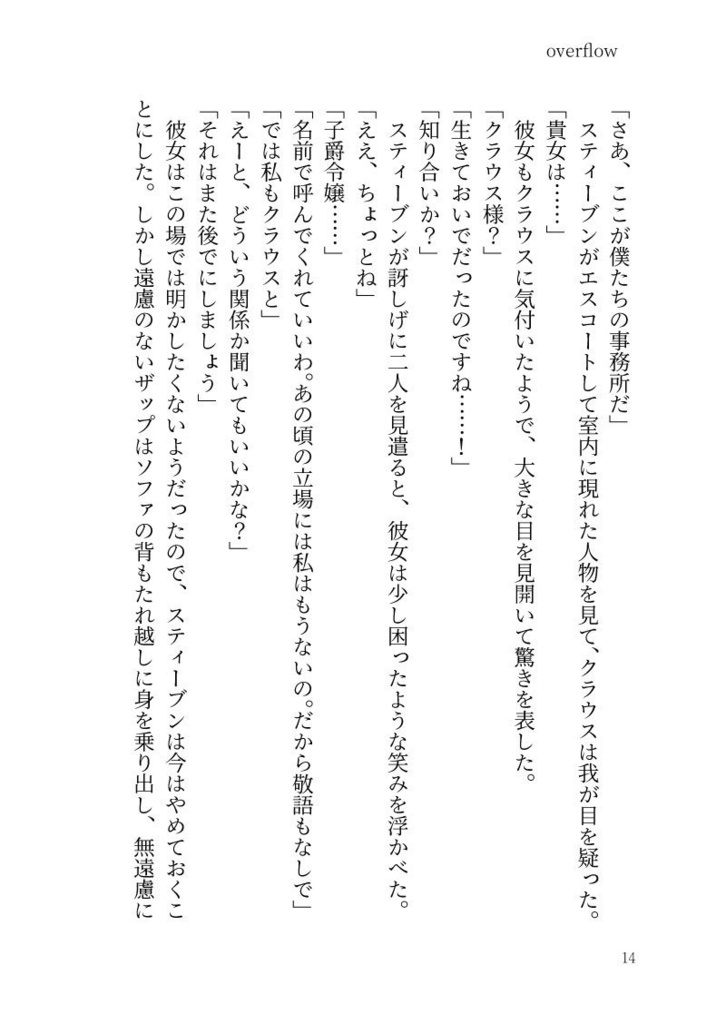 overflow

「さあ、ここが僕たちの事務所だ」
スティーブンがエスコートして室内に現れた人物を見て、クラウスは我が目を疑った。
「貴女は……」
彼女もクラウスに気付いたようで、大きな目を見開いて驚きを表した。
「クラウス様？」
「生きておいでだったのですね……！」
「知り合いか？」
スティーブンが訝しげに二人を見遣ると、彼女は少し困ったような笑みを浮かべた。
「ええ、ちょっとね」
「子爵令嬢……」
「名前で呼んでくれていいわ。あの頃の立場には私はもうないの。だから敬語もなしで」
「では私もクラウスと」
「えーと、どういう関係か聞いてもいいかな？」
「それはまた後でにしましょう」
彼女はこの場では明かしたくないようだったので、スティーブンは今はやめておくことにした。しかし遠慮のないザップはソファの背もたれ越しに身を乗り出し、無遠慮に

14